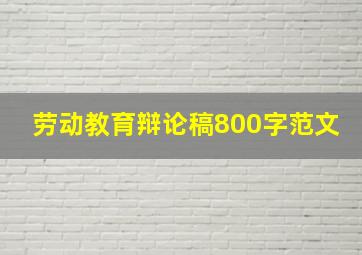 劳动教育辩论稿800字范文